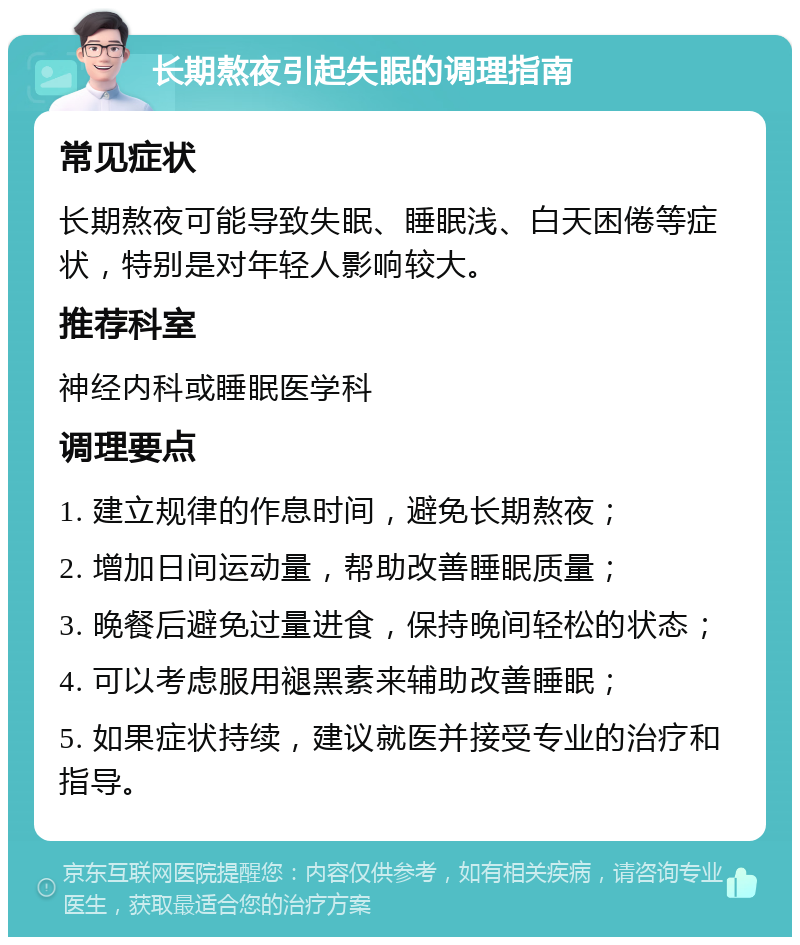 长期熬夜引起失眠的调理指南

常见症状

长期熬夜可能导致失眠、睡眠浅、白天困倦等症状，特别是对年轻人影响较大。

推荐科室

神经内科或睡眠医学科

调理要点

1. 建立规律的作息时间，避免长期熬夜；

2. 增加日间运动量，帮助改善睡眠质量；

3. 晚餐后避免过量进食，保持晚间轻松的状态；

4. 可以考虑服用褪黑素来辅助改善睡眠；

5. 如果症状持续，建议就医并接受专业的治疗和指导。

京东互联网医院提醒您：内容仅供参考，如有相关疾病，请咨询专业医生，获取最适合您的治疗方案